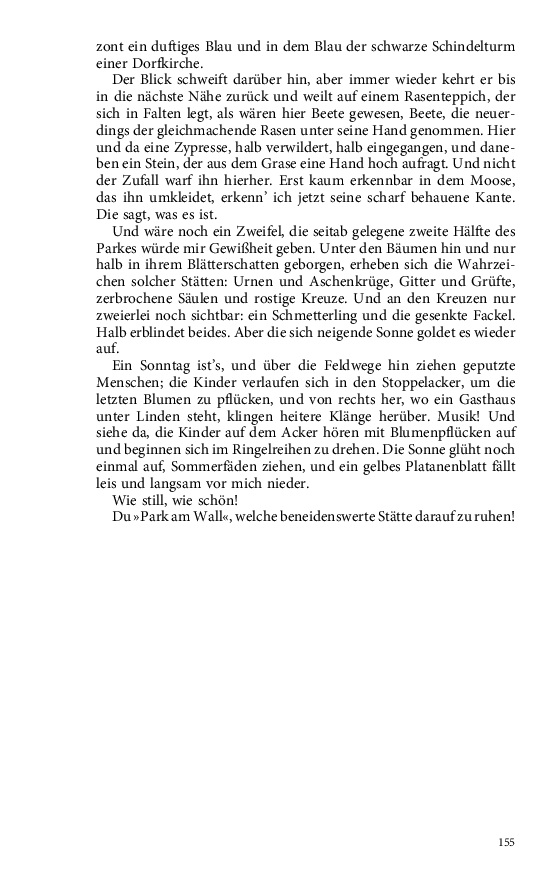 zont ein duftiges Blau und in dem Blau der schwarze Schindelturm einer Dorfkirche.

Der Blick schweift darüber hin, aber immer wieder kehrt er bis in die nächste Nähe zurück und weilt auf einem Rasenteppich, der sich in Falten legt, als wären hier Beete gewesen, Beete, die neuerdings der gleichmachende Rasen unter seine Hand genommen. Hier und da eine Zypresse, halb verwildert, halb eingegangen, und daneben ein Stein, der aus dem Grase eine Hand hoch aufragt. Und nicht der Zufall warf ihn hierher. Erst kaum erkennbar in dem Moose, das ihn umkleidet, erkenn' ich jetzt seine scharf behauene Kante. Die sagt, was es ist.

Und wäre noch ein Zweifel, die seitab gelegene zweite Hälfte des Parkes würde mir Gewißheit geben. Unter den Bäumen hin und nur halb in ihrem Blätterschatten geborgen, erheben sich die Wahrzeichen solcher Stätten: Urnen und Aschenkrüge, Gitter und Grüfte, zerbrochene Säulen und rostige Kreuze. Und an den Kreuzen nur zweierlei noch sichtbar: ein Schmetterling und die gesenkte Fackel. Halb erblindet beides. Aber die sich neigende Sonne goldet es wieder auf.

Ein Sonntag ist's, und über die Feldwege hin ziehen geputzte Menschen; die Kinder verlaufen sich in den Stoppelacker, um die letzten Blumen zu pflücken, und von rechts her, wo ein Gasthaus unter Linden steht, klingen heitere Klänge herüber. Musik! Und siehe da, die Kinder auf dem Acker hören mit Blumenpflücken auf und beginnen sich im Ringelreihen zu drehen. Die Sonne glüht noch einmal auf, Sommerfäden ziehen, und ein gelbes Platanenblatt fällt leis und langsam vor mich nieder.

Wie still, wie schön!

Du »Park am Wall«, welche beneidenswerte Stätte darauf zu ruhen!

155